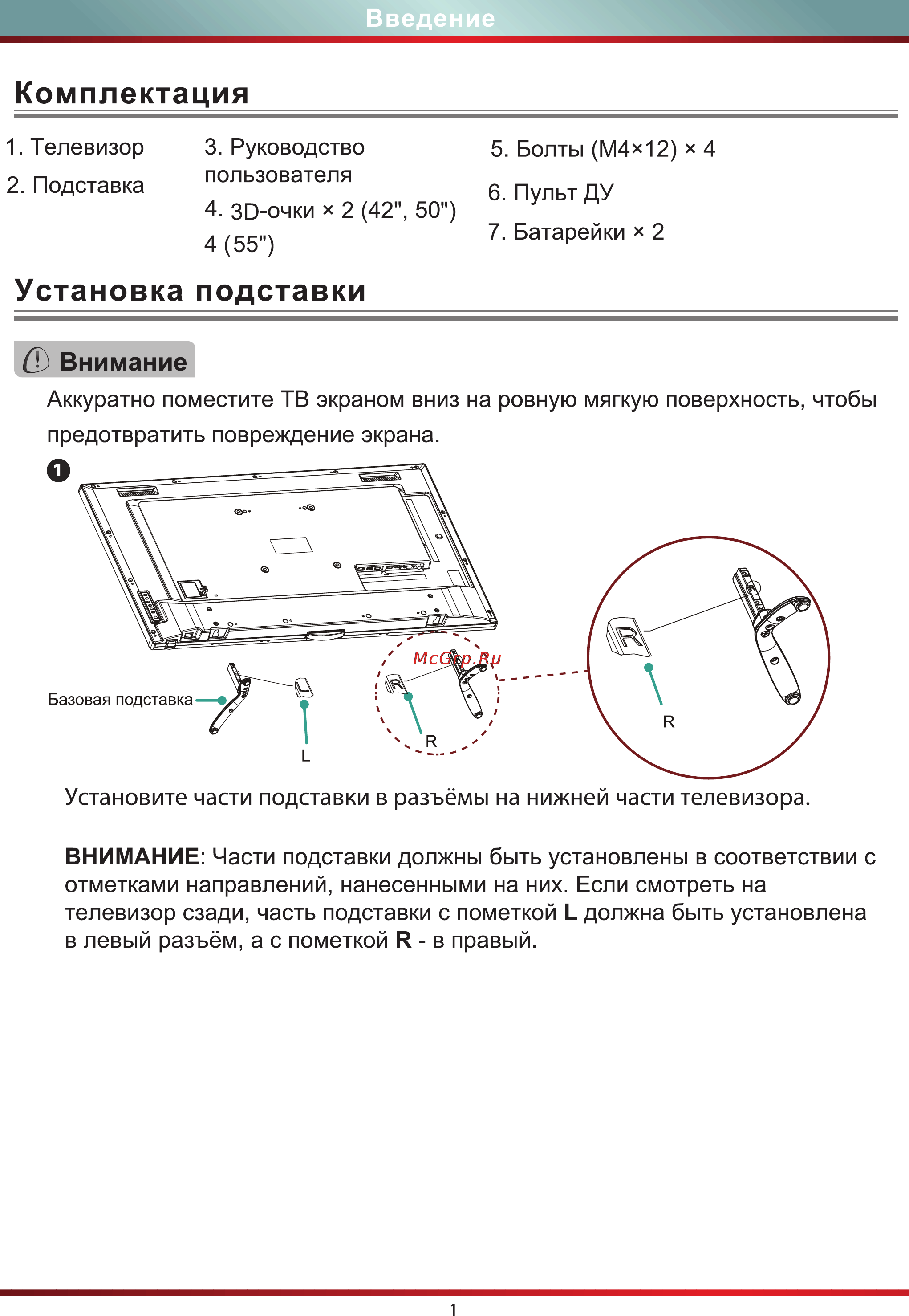 Введение

Комплектация

1. Телевизор
2. Подставка

3. Руководство пользователя
4. 3D-очки × 2 (42", 50")
4 (55")

5. Болты (M4×12) × 4
6. Пульт ДУ
7. Батарейки × 2

Установка подставки

Внимание

Аккуратно поместите ТВ экраном вниз на ровную мягкую поверхность, чтобы предотвратить повреждение экрана.

1

McGrp.Ru

Базовая подставка

L

R

R

Установите части подставки в разъёмы на нижней части телевизора.

ВНИМАНИЕ: Части подставки должны быть установлены в соответствии с отметками направлений, нанесенными на них. Если смотреть на телевизор сзади, часть подставки с пометкой L должна быть установлена в левый разъём, а с пометкой R - в правый.

1